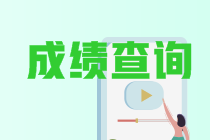 成绩查询